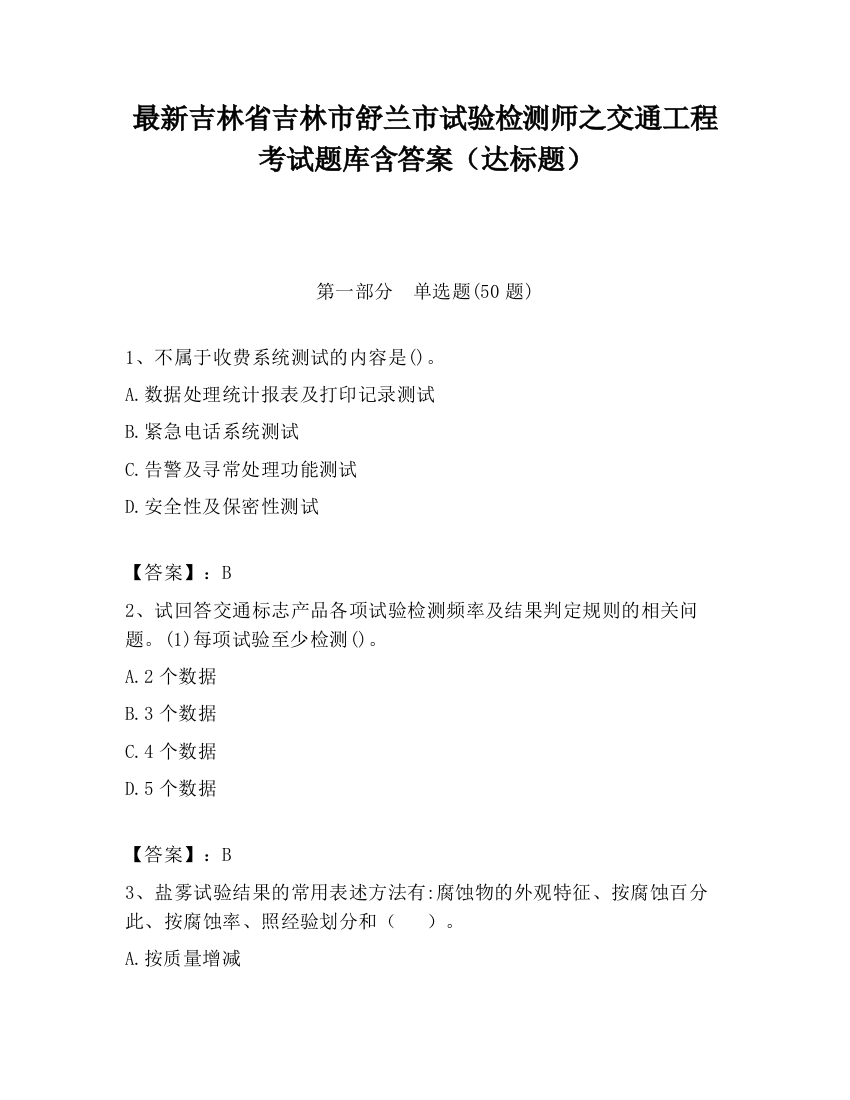 最新吉林省吉林市舒兰市试验检测师之交通工程考试题库含答案（达标题）

第一部分　单选题(50 题)

1、不属于收费系统测试的内容是()。

A.数据处理统计报表及打印记录测试

B.紧急电话系统测试

C.告警及寻常处理功能测试

D.安全性及保密性测试

【答案】：B

2、试回答交通标志产品各项试验检测频率及结果判定规则的相关问题。(1)每项试验至少检测()。

A.2 个数据

B.3 个数据

C.4 个数据

D.5 个数据

【答案】：B

3、盐雾试验结果的常用表述方法有:腐蚀物的外观特征、按腐蚀百分此、按腐蚀率、照经验划分和（　　）。

A.按质量增减